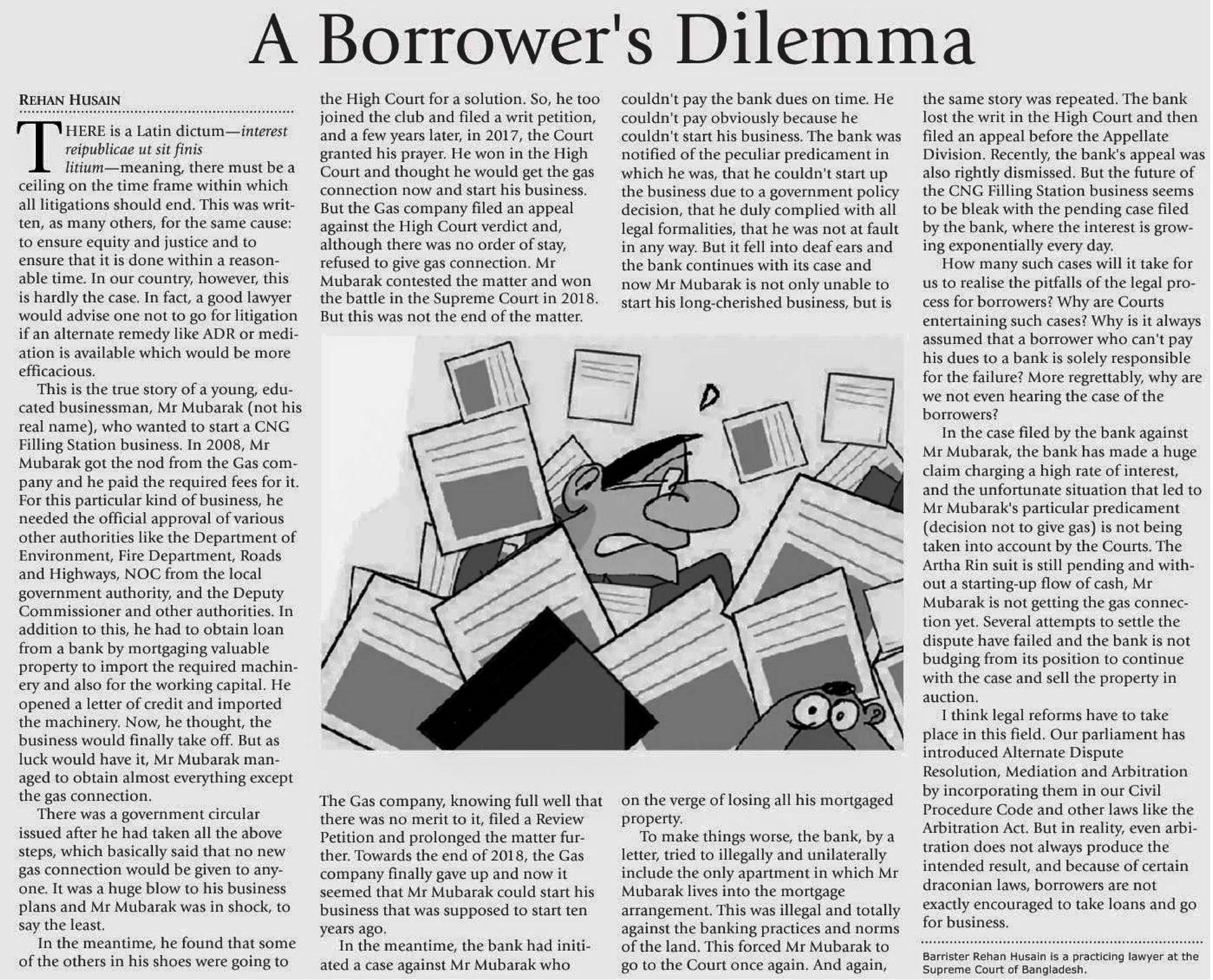 A Borrower's Dilemma

REHAN HUSAIN

THERE is a Latin dictum—interest reipublicae ut sit finis litium—meaning, there must be a ceiling on the time frame within which all litigations should end. This was written, as many others, for the same cause: to ensure equity and justice and to ensure that it is done within a reasonable time. In our country, however, this is hardly the case. In fact, a good lawyer would advise one not to go for litigation if an alternate remedy like ADR or mediation is available which would be more efficacious.

This is the true story of a young, educated businessman, Mr Mubarak (not his real name), who wanted to start a CNG Filling Station business. In 2008, Mr Mubarak got the nod from the Gas company and he paid the required fees for it. For this particular kind of business, he needed the official approval of various other authorities like the Department of Environment, Fire Department, Roads and Highways, NOC from the local government authority, and the Deputy Commissioner and other authorities. In addition to this, he had to obtain loan from a bank by mortgaging valuable property to import the required machinery and also for the working capital. He opened a letter of credit and imported the machinery. Now, he thought, the business would finally take off. But as luck would have it, Mr Mubarak managed to obtain almost everything except the gas connection.

There was a government circular issued after he had taken all the above steps, which basically said that no new gas connection would be given to anyone. It was a huge blow to his business plans and Mr Mubarak was in shock, to say the least.

In the meantime, he found that some of the others in his shoes were going to the High Court for a solution. So, he too joined the club and filed a writ petition, and a few years later, in 2017, the Court granted his prayer. He won in the High Court and thought he would get the gas connection now and start his business. But the Gas company filed an appeal against the High Court verdict and, although there was no order of stay, refused to give gas connection. Mr Mubarak contested the matter and won the battle in the Supreme Court in 2018. But this was not the end of the matter.

The Gas company, knowing full well that there was no merit to it, filed a Review Petition and prolonged the matter further. Towards the end of 2018, the Gas company finally gave up and now it seemed that Mr Mubarak could start his business that was supposed to start ten years ago.

In the meantime, the bank had initiated a case against Mr Mubarak who couldn't pay the bank dues on time. He couldn't pay obviously because he couldn't start his business. The bank was notified of the peculiar predicament in which he was, that he couldn't start up the business due to a government policy decision, that he duly complied with all legal formalities, that he was not at fault in any way. But it fell into deaf ears and the bank continues with its case and now Mr Mubarak is not only unable to start his long-cherished business, but is on the verge of losing all his mortgaged property.

To make things worse, the bank, by a letter, tried to illegally and unilaterally include the only apartment in which Mr Mubarak lives into the mortgage arrangement. This was illegal and totally against the banking practices and norms of the land. This forced Mr Mubarak to go to the Court once again. And again, the same story was repeated. The bank lost the writ in the High Court and then filed an appeal before the Appellate Division. Recently, the bank's appeal was also rightly dismissed. But the future of the CNG Filling Station business seems to be bleak with the pending case filed by the bank, where the interest is growing exponentially every day.

How many such cases will it take for us to realise the pitfalls of the legal process for borrowers? Why are Courts entertaining such cases? Why is it always assumed that a borrower who can't pay his dues to a bank is solely responsible for the failure? More regrettably, why are we not even hearing the case of the borrowers?

In the case filed by the bank against Mr Mubarak, the bank has made a huge claim charging a high rate of interest, and the unfortunate situation that led to Mr Mubarak's particular predicament (decision not to give gas) is not being taken into account by the Courts. The Artha Rin suit is still pending and without a starting-up flow of cash, Mr Mubarak is not getting the gas connection yet. Several attempts to settle the dispute have failed and the bank is not budging from its position to continue with the case and sell the property in auction.

I think legal reforms have to take place in this field. Our parliament has introduced Alternate Dispute Resolution, Mediation and Arbitration by incorporating them in our Civil Procedure Code and other laws like the Arbitration Act. But in reality, even arbitration does not always produce the intended result, and because of certain draconian laws, borrowers are not exactly encouraged to take loans and go for business.

Barrister Rehan Husain is a practicing lawyer at the Supreme Court of Bangladesh.